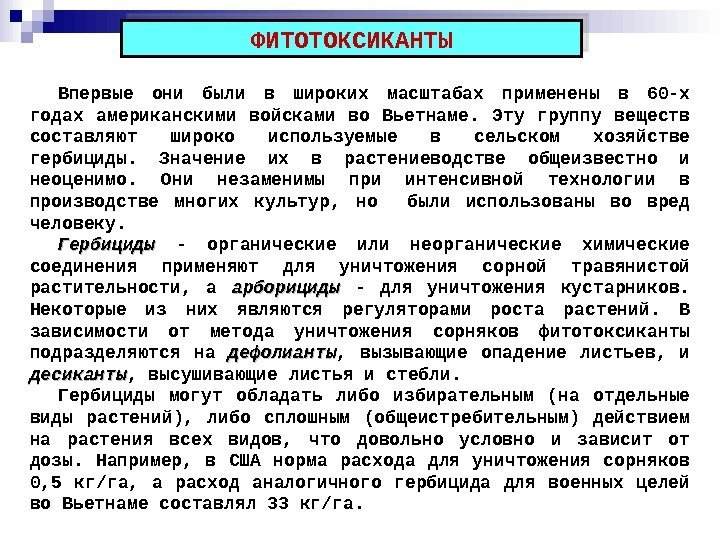 ФИТОТОКСИКАНТЫ

Впервые они были в широких масштабах применены в 60-х годах американскими войсками во Вьетнаме. Эту группу веществ составляют широко используемые в сельском хозяйстве гербициды. Значение их в растениеводстве общеизвестно и неоценимо. Они незаменимы при интенсивной технологии в производстве многих культур, но были использованы во вред человеку.

Гербициды - органические или неорганические химические соединения применяют для уничтожения сорной травянистой растительности, а арборициды - для уничтожения кустарников. Некоторые из них являются регуляторами роста растений. В зависимости от метода уничтожения сорняков фитотоксиканты подразделяются на дефолианты, вызывающие опадение листьев, и десиканты, высушивающие листья и стебли.

Гербициды могут обладать либо избирательным (на отдельные виды растений), либо сплошным (общеистребительным) действием на растения всех видов, что довольно условно и зависит от дозы. Например, в США норма расхода для уничтожения сорняков 0,5 кг/га, а расход аналогичного гербицида для военных целей во Вьетнаме составлял 33 кг/га.